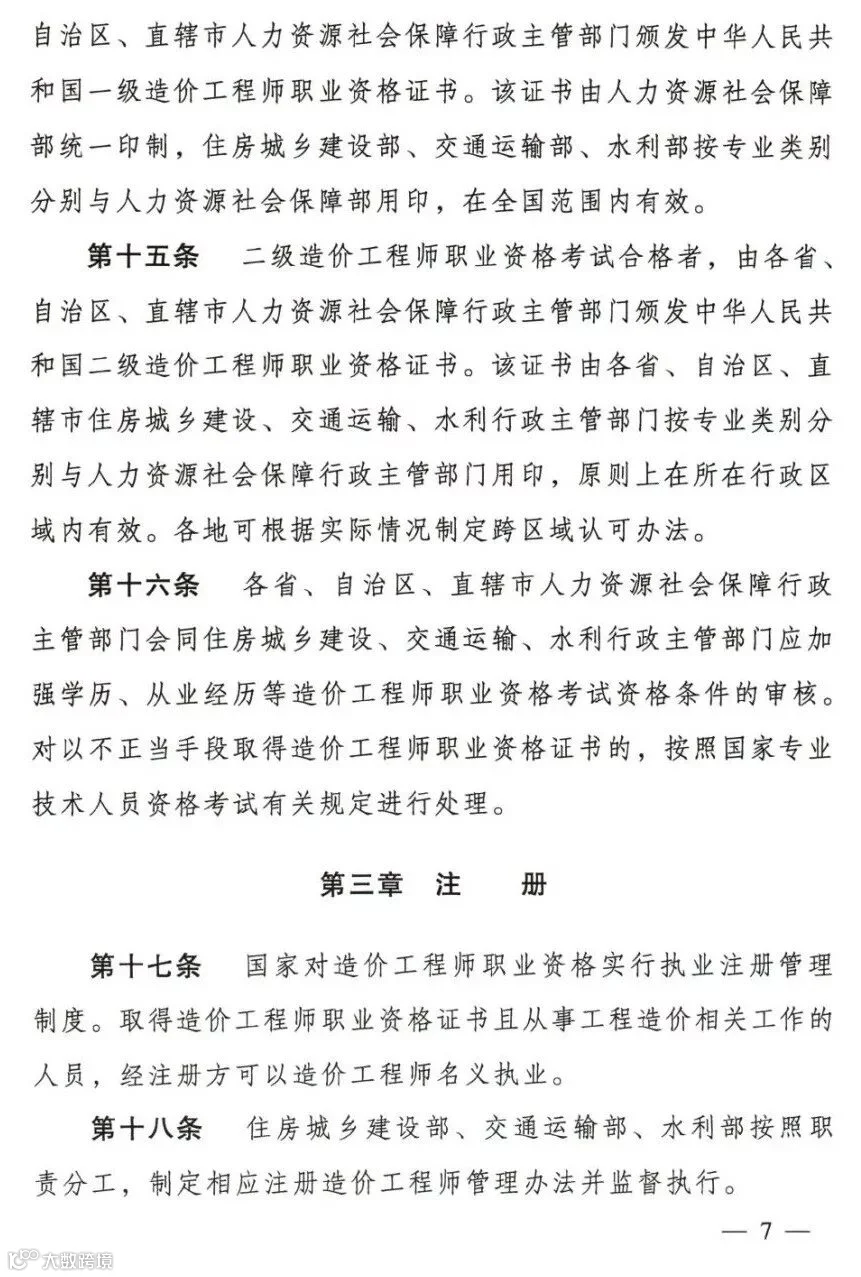 自治区、直辖市人力资源社会保障行政主管部门颁发中华人民共和国一级造价工程师职业资格证书。该证书由人力资源社会保障部统一印制，住房城乡建设部、交通运输部、水利部按专业类别分别与人力资源社会保障部用印，在全国范围内有效。

第十五条　二级造价工程师职业资格考试合格者，由各省、自治区、直辖市人力资源社会保障行政主管部门颁发中华人民共和国二级造价工程师职业资格证书。该证书由各省、自治区、直辖市住房城乡建设、交通运输、水利行政主管部门按专业类别分别与人力资源社会保障行政主管部门用印，原则上在所在行政区域内有效。各地可根据实际情况制定跨区域认可办法。

第十六条　各省、自治区、直辖市人力资源社会保障行政主管部门会同住房城乡建设、交通运输、水利行政主管部门应加强学历、从业经历等造价工程师职业资格考试资格条件的审核。对以不正当手段取得造价工程师职业资格证书的，按照国家专业技术人员资格考试有关规定进行处理。

第三章　注　　册

第十七条　国家对造价工程师职业资格实行执业注册管理制度。取得造价工程师职业资格证书且从事工程造价相关工作的人员，经注册方可以造价工程师名义执业。

第十八条　住房城乡建设部、交通运输部、水利部按照职责分工，制定相应注册造价工程师管理办法并监督执行。

— 7 —

大数跨境